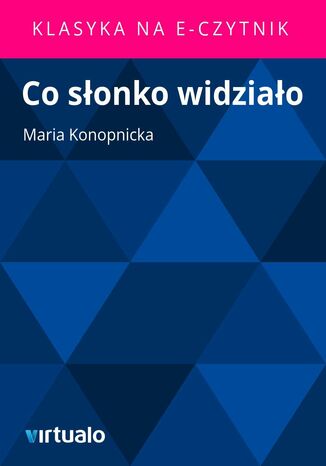 KLASYKA NA E-CZYTNIK

Co słonko widziało

Maria Konopnicka

virtualo